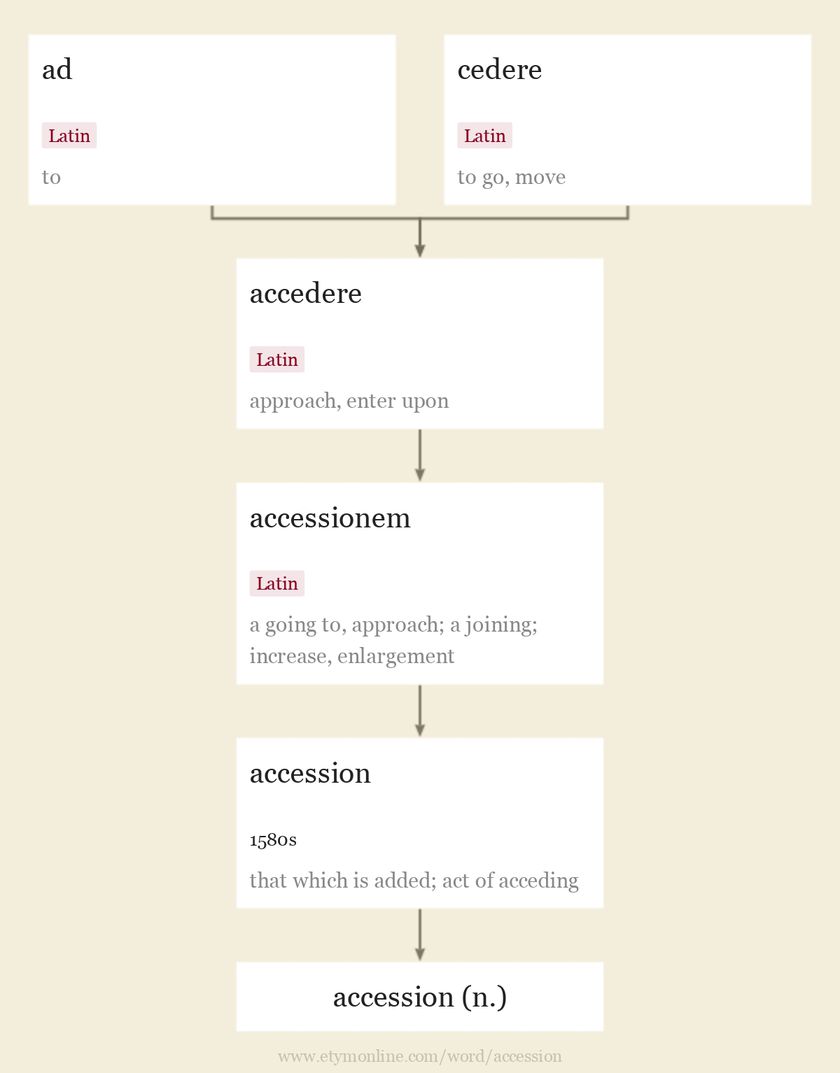 ad

Latin

to

cedere

Latin

to go, move

accedere

Latin

approach, enter upon

accessionem

Latin

a going to, approach; a joining; increase, enlargement

accession

1580s

that which is added; act of acceding

accession (n.)

www.etymonline.com/word/accession